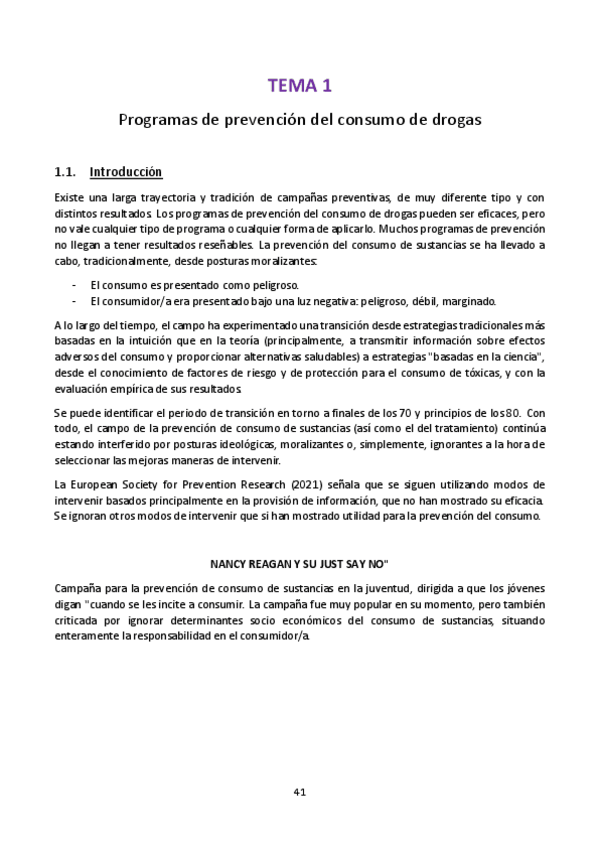 TEMA 1

Programas de prevención del consumo de drogas

1.1. Introducción

Existe una larga trayectoria y tradición de campañas preventivas, de muy diferente tipo y con distintos resultados. Los programas de prevención del consumo de drogas pueden ser eficaces, pero no vale cualquier tipo de programa o cualquier forma de aplicarlo. Muchos programas de prevención no llegan a tener resultados reseñables. La prevención del consumo de sustancias se ha llevado a cabo, tradicionalmente, desde posturas moralizantes:

- El consumo es presentado como peligroso.
- El consumidor/a era presentado bajo una luz negativa: peligroso, débil, marginado.

A lo largo del tiempo, el campo ha experimentado una transición desde estrategias tradicionales más basadas en la intuición que en la teoría (principalmente, a transmitir información sobre efectos adversos del consumo y proporcionar alternativas saludables) a estrategias "basadas en la ciencia", desde el conocimiento de factores de riesgo y de protección para el consumo de tóxicas, y con la evaluación empírica de sus resultados.

Se puede identificar el periodo de transición en torno a finales de los 70 y principios de los 80. Con todo, el campo de la prevención de consumo de sustancias (así como el del tratamiento) continúa estando interferido por posturas ideológicas, moralizantes o, simplemente, ignorantes a la hora de seleccionar las mejoras maneras de intervenir.

La European Society for Prevention Research (2021) señala que se siguen utilizando modos de intervenir basados principalmente en la provisión de información, que no han mostrado su eficacia. Se ignoran otros modos de intervenir que si han mostrado utilidad para la prevención del consumo.

NANCY REAGAN Y SU JUST SAY NO"

Campaña para la prevención de consumo de sustancias en la juventud, dirigida a que los jóvenes digan "cuando se les incite a consumir. La campaña fue muy popular en su momento, pero también criticada por ignorar determinantes socio económicos del consumo de sustancias, situando enteramente la responsabilidad en el consumidor/a.

41